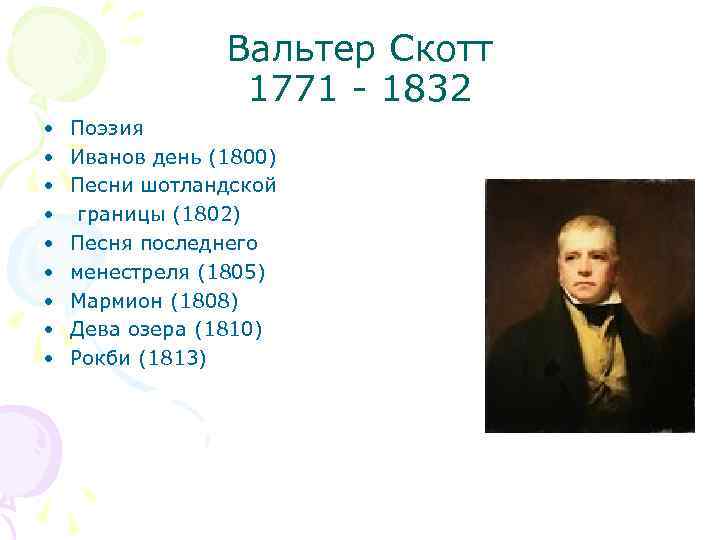 Вальтер Скотт
1771 - 1832

• Поэзия
• Иванов день (1800)
• Песни шотландской
• границы (1802)
• Песня последнего
• менестреля (1805)
• Мармион (1808)
• Дева озера (1810)
• Рокби (1813)